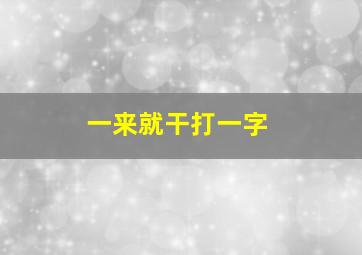 一来就干打一字